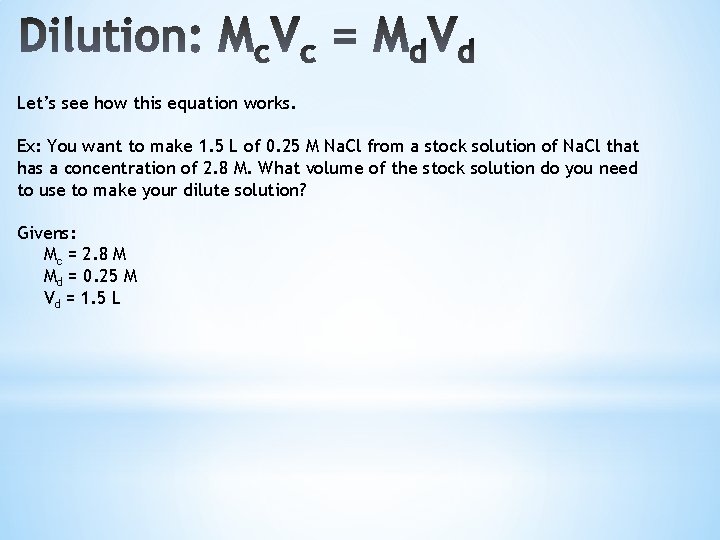 Dilution: $M_cV_c = M_dV_d$

Let's see how this equation works.

Ex: You want to make 1.5 L of 0.25 M NaCl from a stock solution of NaCl that has a concentration of 2.8 M. What volume of the stock solution do you need to use to make your dilute solution?

Givens:
$M_c$ = 2.8 M
$M_d$ = 0.25 M
$V_d$ = 1.5 L